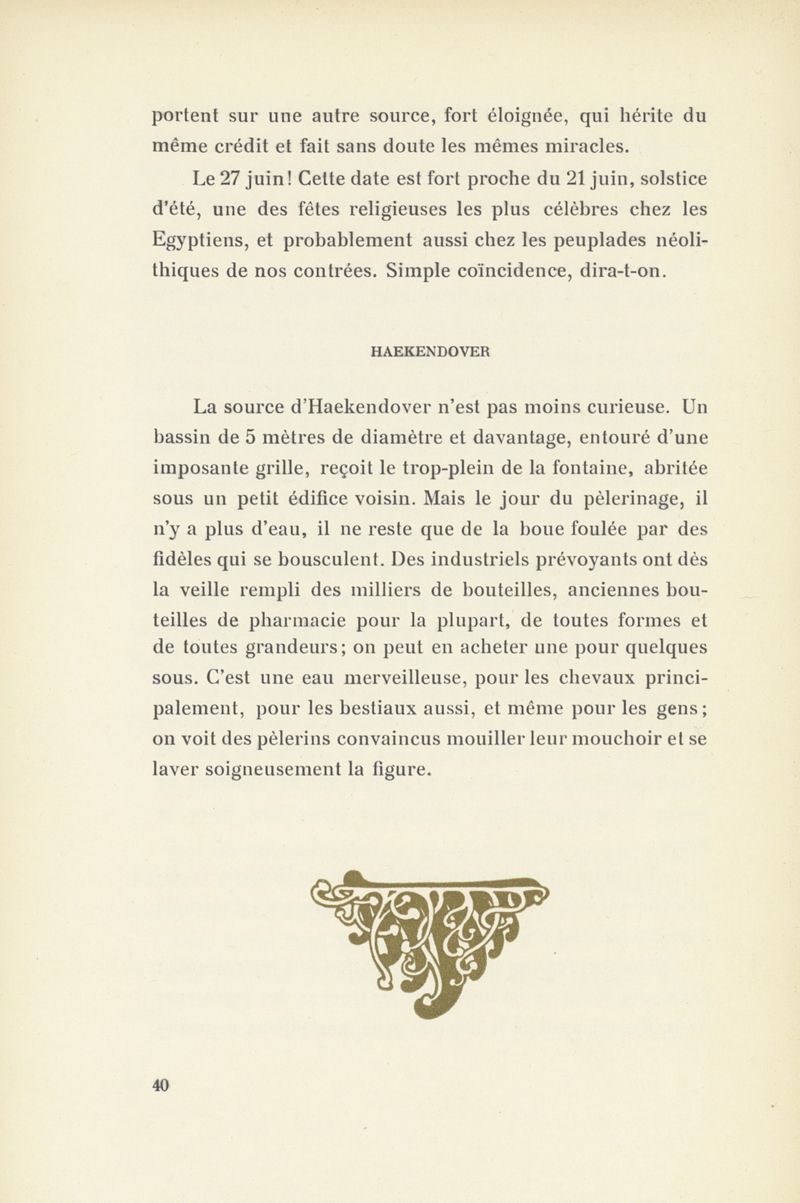 portent sur une autre source, fort éloignée, qui hérite du même crédit et fait sans doute les mêmes miracles.

Le 27 juin! Cette date est fort proche du 21 juin, solstice d'été, une des fêtes religieuses les plus célèbres chez les Egyptiens, et probablement aussi chez les peuplades néolithiques de nos contrées. Simple coïncidence, dira-t-on.

HAEKENDOVER

La source d'Haekendover n'est pas moins curieuse. Un bassin de 5 mètres de diamètre et davantage, entouré d'une imposante grille, reçoit le trop-plein de la fontaine, abritée sous un petit édifice voisin. Mais le jour du pèlerinage, il n'y a plus d'eau, il ne reste que de la boue foulée par des fidèles qui se bousculent. Des industriels prévoyants ont dès la veille rempli des milliers de bouteilles, anciennes bouteilles de pharmacie pour la plupart, de toutes formes et de toutes grandeurs; on peut en acheter une pour quelques sous. C'est une eau merveilleuse, pour les chevaux principalement, pour les bestiaux aussi, et même pour les gens; on voit des pèlerins convaincus mouiller leur mouchoir et se laver soigneusement la figure.

40